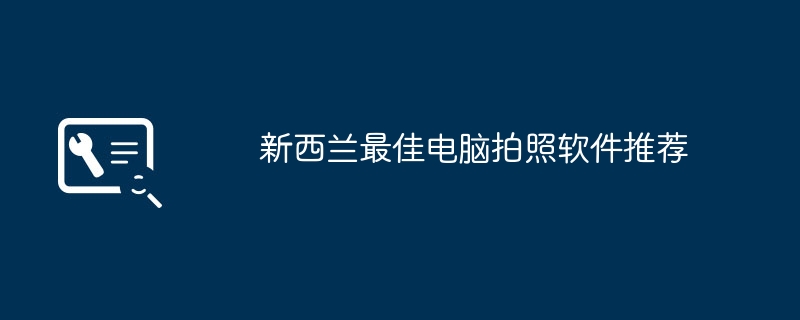 新西兰最佳电脑拍照软件推荐